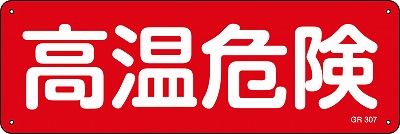 高温危険

GR 307